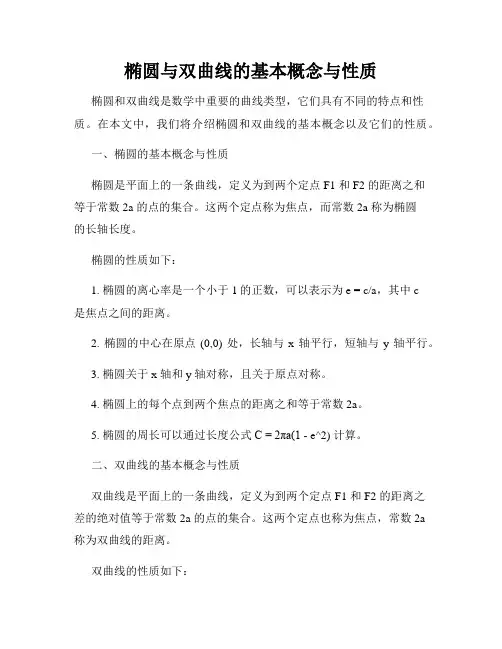 椭圆与双曲线的基本概念与性质

椭圆和双曲线是数学中重要的曲线类型，它们具有不同的特点和性质。在本文中，我们将介绍椭圆和双曲线的基本概念以及它们的性质。

一、椭圆的基本概念与性质

椭圆是平面上的一条曲线，定义为到两个定点 F1 和 F2 的距离之和等于常数 2a 的点的集合。这两个定点称为焦点，而常数 2a 称为椭圆的长轴长度。

椭圆的性质如下：

1. 椭圆的离心率是一个小于 1 的正数，可以表示为 e = c/a，其中 c 是焦点之间的距离。

2. 椭圆的中心在原点 (0,0) 处，长轴与 x 轴平行，短轴与 y 轴平行。

3. 椭圆关于 x 轴和 y 轴对称，且关于原点对称。

4. 椭圆上的每个点到两个焦点的距离之和等于常数 2a。

5. 椭圆的周长可以通过长度公式 C = 2πa(1 - e^2) 计算。

二、双曲线的基本概念与性质

双曲线是平面上的一条曲线，定义为到两个定点 F1 和 F2 的距离之差的绝对值等于常数 2a 的点的集合。这两个定点也称为焦点，常数 2a 称为双曲线的距离。

双曲线的性质如下：